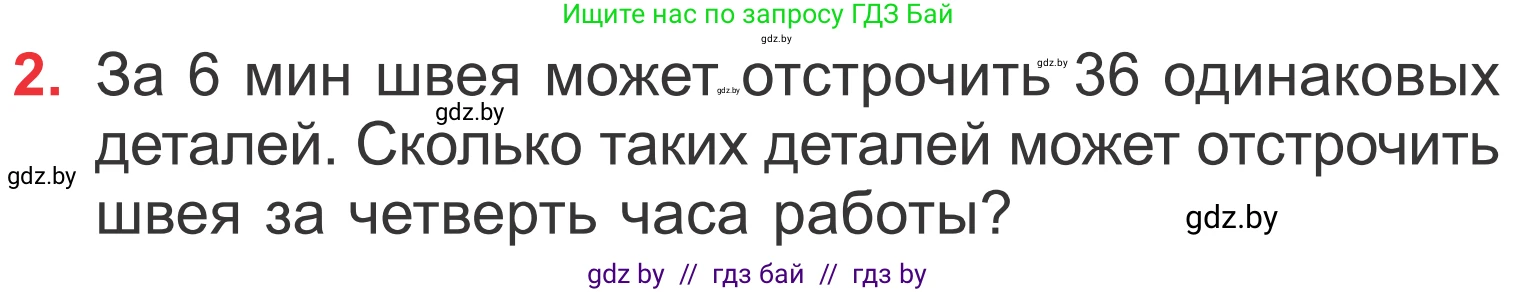 Ищите нас по запросу ГДЗ Бай

gdz.by

2. За 6 мин швея может отстрочить 36 одинаковых деталей. Сколько таких деталей может отстрочить швея за четверть часа работы?

gdz.by gdz.by gdz.by gdz.by gdz.by

gdz by // гдз бай // гдз by